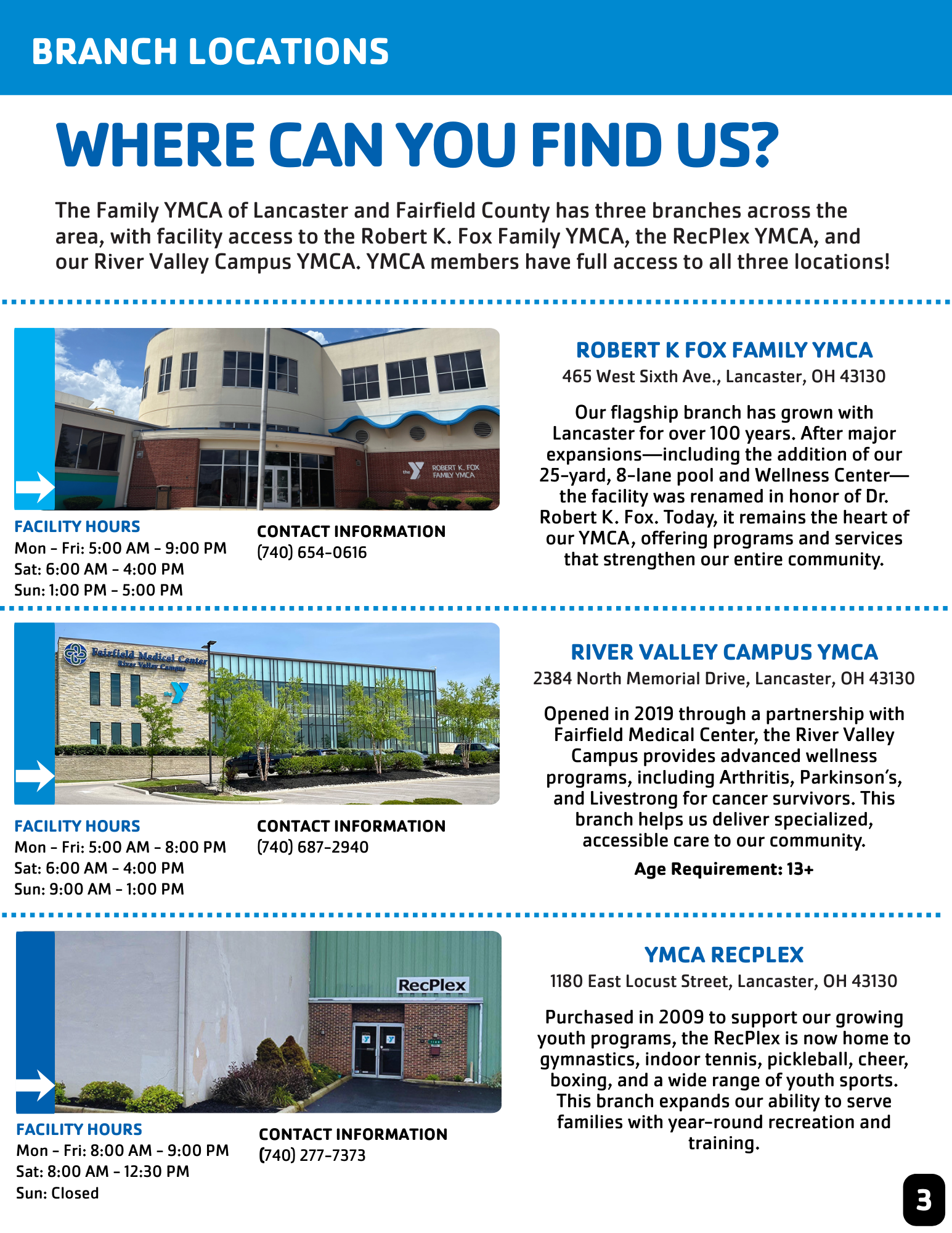 BRANCH LOCATIONS

WHERE CAN YOU FIND US?

The Family YMCA of Lancaster and Fairfield County has three branches across the area, with facility access to the Robert K. Fox Family YMCA, the RecPlex YMCA, and our River Valley Campus YMCA. YMCA members have full access to all three locations!

the Y ROBERT K. FOX FAMILY YMCA

FACILITY HOURS
Mon - Fri: 5:00 AM - 9:00 PM
Sat: 6:00 AM - 4:00 PM
Sun: 1:00 PM - 5:00 PM

CONTACT INFORMATION
(740) 654-0616

ROBERT K FOX FAMILY YMCA
465 West Sixth Ave., Lancaster, OH 43130

Our flagship branch has grown with Lancaster for over 100 years. After major expansions—including the addition of our 25-yard, 8-lane pool and Wellness Center—the facility was renamed in honor of Dr. Robert K. Fox. Today, it remains the heart of our YMCA, offering programs and services that strengthen our entire community.

Fairfield Medical Center River Valley Campus the Y

FACILITY HOURS
Mon - Fri: 5:00 AM - 8:00 PM
Sat: 6:00 AM - 4:00 PM
Sun: 9:00 AM - 1:00 PM

CONTACT INFORMATION
(740) 687-2940

RIVER VALLEY CAMPUS YMCA
2384 North Memorial Drive, Lancaster, OH 43130

Opened in 2019 through a partnership with Fairfield Medical Center, the River Valley Campus provides advanced wellness programs, including Arthritis, Parkinson's, and Livestrong for cancer survivors. This branch helps us deliver specialized, accessible care to our community.

Age Requirement: 13+

RecPlex

FACILITY HOURS
Mon - Fri: 8:00 AM - 9:00 PM
Sat: 8:00 AM - 12:30 PM
Sun: Closed

CONTACT INFORMATION
(740) 277-7373

YMCA RECPLEX
1180 East Locust Street, Lancaster, OH 43130

Purchased in 2009 to support our growing youth programs, the RecPlex is now home to gymnastics, indoor tennis, pickleball, cheer, boxing, and a wide range of youth sports. This branch expands our ability to serve families with year-round recreation and training.

3